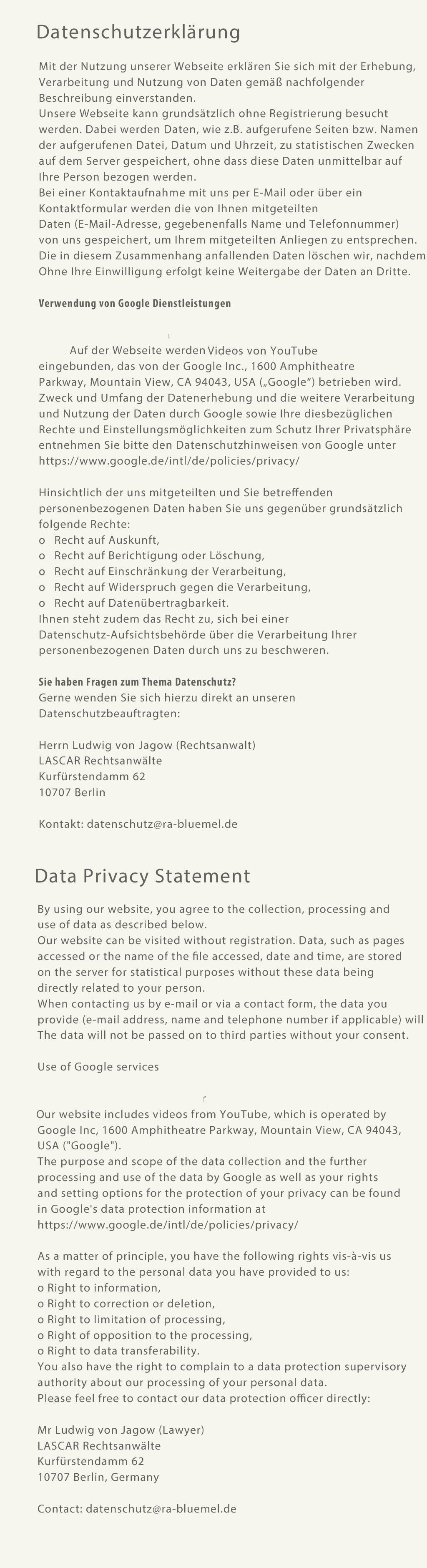 Datenschutzerklärung

Mit der Nutzung unserer Webseite erklären Sie sich mit der Erhebung, Verarbeitung und Nutzung von Daten gemäß nachfolgender Beschreibung einverstanden.
Unsere Webseite kann grundsätzlich ohne Registrierung besucht werden. Dabei werden Daten, wie z.B. aufgerufene Seiten bzw. Namen der aufgerufenen Datei, Datum und Uhrzeit, zu statistischen Zwecken auf dem Server gespeichert, ohne dass diese Daten unmittelbar auf Ihre Person bezogen werden.
Bei einer Kontaktaufnahme mit uns per E-Mail oder über ein Kontaktformular werden die von Ihnen mitgeteilten Daten (E-Mail-Adresse, gegebenenfalls Name und Telefonnummer) von uns gespeichert, um Ihrem mitgeteilten Anliegen zu entsprechen. Die in diesem Zusammenhang anfallenden Daten löschen wir, nachdem
Ohne Ihre Einwilligung erfolgt keine Weitergabe der Daten an Dritte.

Verwendung von Google Dienstleistungen

Auf der Webseite werden Videos von YouTube eingebunden, das von der Google Inc., 1600 Amphitheatre Parkway, Mountain View, CA 94043, USA („Google“) betrieben wird. Zweck und Umfang der Datenerhebung und die weitere Verarbeitung und Nutzung der Daten durch Google sowie Ihre diesbezüglichen Rechte und Einstellungsmöglichkeiten zum Schutz Ihrer Privatsphäre entnehmen Sie bitte den Datenschutzhinweisen von Google unter https://www.google.de/intl/de/policies/privacy/

Hinsichtlich der uns mitgeteilten und Sie betreffenden personenbezogenen Daten haben Sie uns gegenüber grundsätzlich folgende Rechte:
o Recht auf Auskunft,
o Recht auf Berichtigung oder Löschung,
o Recht auf Einschränkung der Verarbeitung,
o Recht auf Widerspruch gegen die Verarbeitung,
o Recht auf Datenübertragbarkeit.
Ihnen steht zudem das Recht zu, sich bei einer Datenschutz-Aufsichtsbehörde über die Verarbeitung Ihrer personenbezogenen Daten durch uns zu beschweren.

Sie haben Fragen zum Thema Datenschutz?
Gerne wenden Sie sich hierzu direkt an unseren Datenschutzbeauftragten:

Herrn Ludwig von Jagow (Rechtsanwalt)
LASCAR Rechtsanwälte
Kurfürstendamm 62
10707 Berlin

Kontakt: datenschutz@ra-bluemel.de

Data Privacy Statement

By using our website, you agree to the collection, processing and use of data as described below.
Our website can be visited without registration. Data, such as pages accessed or the name of the file accessed, date and time, are stored on the server for statistical purposes without these data being directly related to your person.
When contacting us by e-mail or via a contact form, the data you provide (e-mail address, name and telephone number if applicable) will
The data will not be passed on to third parties without your consent.

Use of Google services

Our website includes videos from YouTube, which is operated by Google Inc, 1600 Amphitheatre Parkway, Mountain View, CA 94043, USA ("Google").
The purpose and scope of the data collection and the further processing and use of the data by Google as well as your rights and setting options for the protection of your privacy can be found in Google's data protection information at https://www.google.de/intl/de/policies/privacy/

As a matter of principle, you have the following rights vis-à-vis us with regard to the personal data you have provided to us:
o Right to information,
o Right to correction or deletion,
o Right to limitation of processing,
o Right of opposition to the processing,
o Right to data transferability.
You also have the right to complain to a data protection supervisory authority about our processing of your personal data.
Please feel free to contact our data protection officer directly:

Mr Ludwig von Jagow (Lawyer)
LASCAR Rechtsanwälte
Kurfürstendamm 62
10707 Berlin, Germany

Contact: datenschutz@ra-bluemel.de